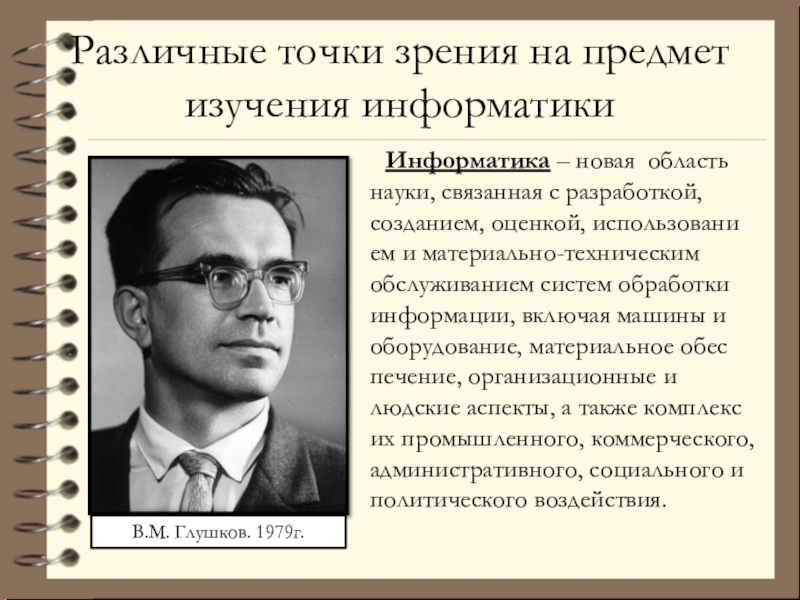 Различные точки зрения на предмет изучения информатики

Информатика – новая область науки, связанная с разработкой, созданием, оценкой, использовани ем и материально-техническим обслуживанием систем обработки информации, включая машины и оборудование, материальное обес печение, организационные и людские аспекты, а также комплекс их промышленного, коммерческого, административного, социального и политического воздействия.

В.М. Глушков. 1979г.